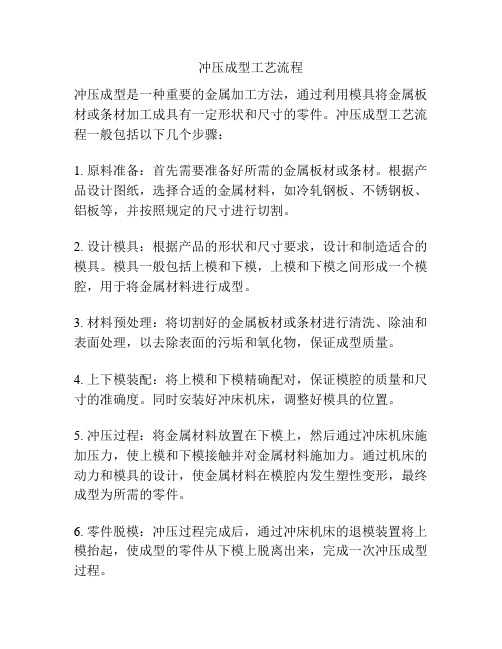 冲压成型工艺流程

冲压成型是一种重要的金属加工方法，通过利用模具将金属板材或条材加工成具有一定形状和尺寸的零件。冲压成型工艺流程一般包括以下几个步骤：

1. 原料准备：首先需要准备好所需的金属板材或条材。根据产品设计图纸，选择合适的金属材料，如冷轧钢板、不锈钢板、铝板等，并按照规定的尺寸进行切割。

2. 设计模具：根据产品的形状和尺寸要求，设计和制造适合的模具。模具一般包括上模和下模，上模和下模之间形成一个模腔，用于将金属材料进行成型。

3. 材料预处理：将切割好的金属板材或条材进行清洗、除油和表面处理，以去除表面的污垢和氧化物，保证成型质量。

4. 上下模装配：将上模和下模精确配对，保证模腔的质量和尺寸的准确度。同时安装好冲床机床，调整好模具的位置。

5. 冲压过程：将金属材料放置在下模上，然后通过冲床机床施加压力，使上模和下模接触并对金属材料施加力。通过机床的动力和模具的设计，使金属材料在模腔内发生塑性变形，最终成型为所需的零件。

6. 零件脱模：冲压过程完成后，通过冲床机床的退模装置将上模抬起，使成型的零件从下模上脱离出来，完成一次冲压成型过程。